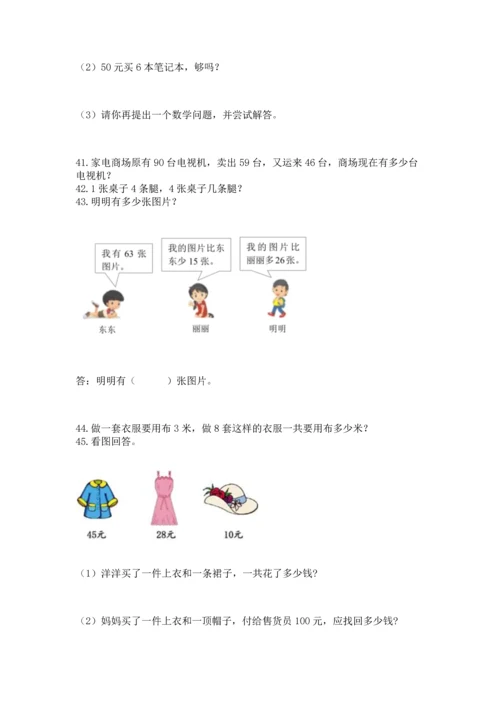 （2）50 元买 6 本笔记本，够吗？

（3）请你再提出一个数学问题，并尝试解答。

41. 家电商场原有 90 台电视机，卖出 59 台，又运来 46 台，商场现在有多少台电视机？
42. 1 张桌子 4 条腿，4 张桌子几条腿？
43. 明明有多少张图片？

我有 63 张图片。

我的图片比东东少 15 张。

我的图片比丽丽多 26 张。

东东

丽丽

明明

答：明明有（　　）张图片。

44. 做一套衣服要用布 3 米，做 8 套这样的衣服一共要用布多少米？
45. 看图回答。

45元

28元

10元

（1）洋洋买了一件上衣和一条裙子，一共花了多少钱？

（2）妈妈买了一件上衣和一顶帽子，付给售货员 100 元，应找回多少钱？